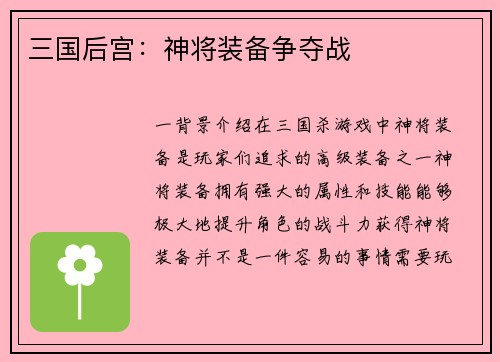 三国后宫：神将装备争夺战

一背景介绍在三国杀游戏中神将装备是玩家们追求的高级装备之一神将装备拥有强大的属性和技能能够极大地提升角色的战斗力获得神将装备并不是一件容易的事情需要玩